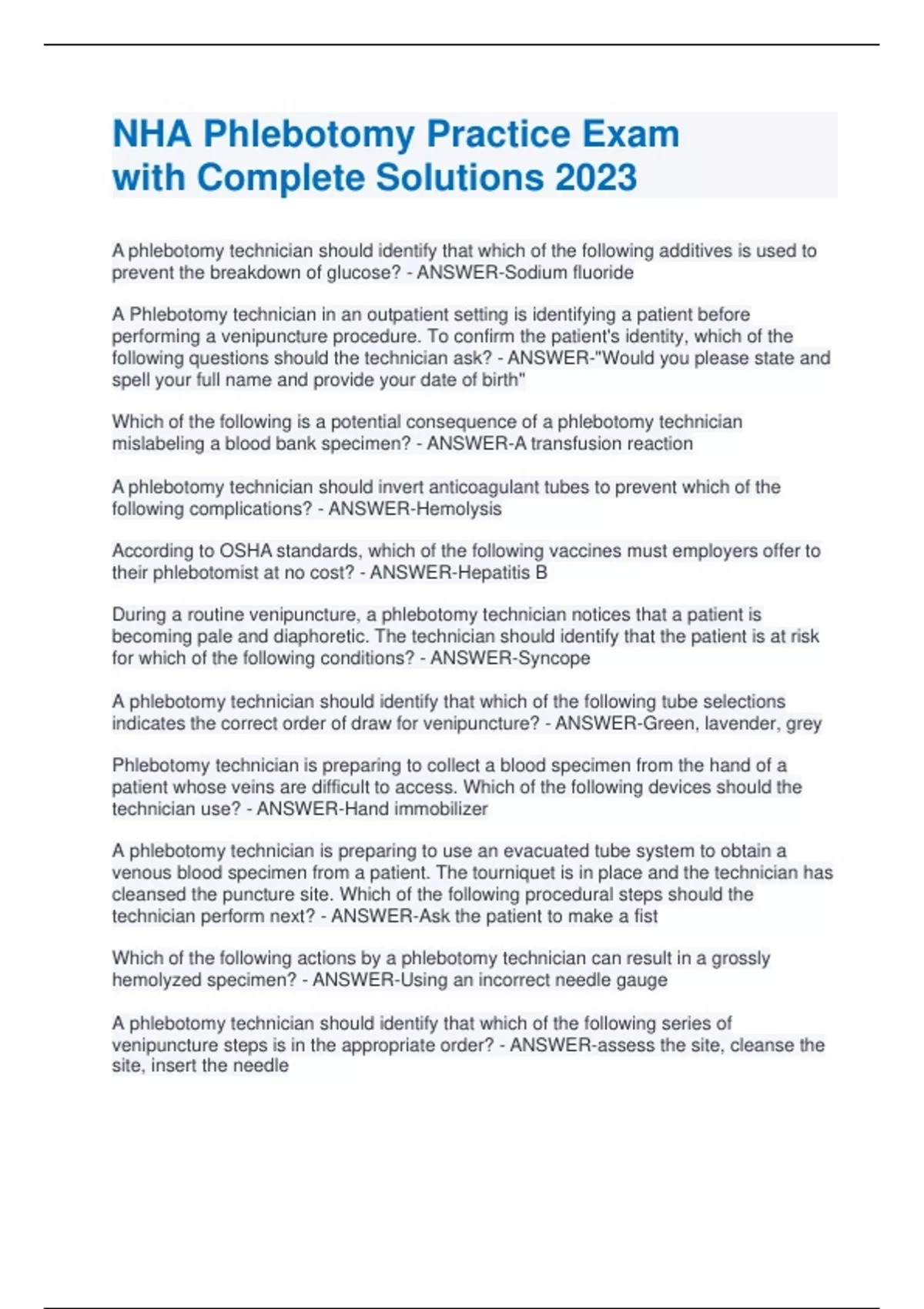 NHA Phlebotomy Practice Exam with Complete Solutions 2023

A phlebotomy technician should identify that which of the following additives is used to prevent the breakdown of glucose? - ANSWER-Sodium fluoride

A Phlebotomy technician in an outpatient setting is identifying a patient before performing a venipuncture procedure. To confirm the patient's identity, which of the following questions should the technician ask? - ANSWER-"Would you please state and spell your full name and provide your date of birth"

Which of the following is a potential consequence of a phlebotomy technician mislabeling a blood bank specimen? - ANSWER-A transfusion reaction

A phlebotomy technician should invert anticoagulant tubes to prevent which of the following complications? - ANSWER-Hemolysis

According to OSHA standards, which of the following vaccines must employers offer to their phlebotomist at no cost? - ANSWER-Hepatitis B

During a routine venipuncture, a phlebotomy technician notices that a patient is becoming pale and diaphoretic. The technician should identify that the patient is at risk for which of the following conditions? - ANSWER-Syncope

A phlebotomy technician should identify that which of the following tube selections indicates the correct order of draw for venipuncture? - ANSWER-Green, lavender, grey

Phlebotomy technician is preparing to collect a blood specimen from the hand of a patient whose veins are difficult to access. Which of the following devices should the technician use? - ANSWER-Hand immobilizer

A phlebotomy technician is preparing to use an evacuated tube system to obtain a venous blood specimen from a patient. The tourniquet is in place and the technician has cleansed the puncture site. Which of the following procedural steps should the technician perform next? - ANSWER-Ask the patient to make a fist

Which of the following actions by a phlebotomy technician can result in a grossly hemolyzed specimen? - ANSWER-Using an incorrect needle gauge

A phlebotomy technician should identify that which of the following series of venipuncture steps is in the appropriate order? - ANSWER-assess the site, cleanse the site, insert the needle